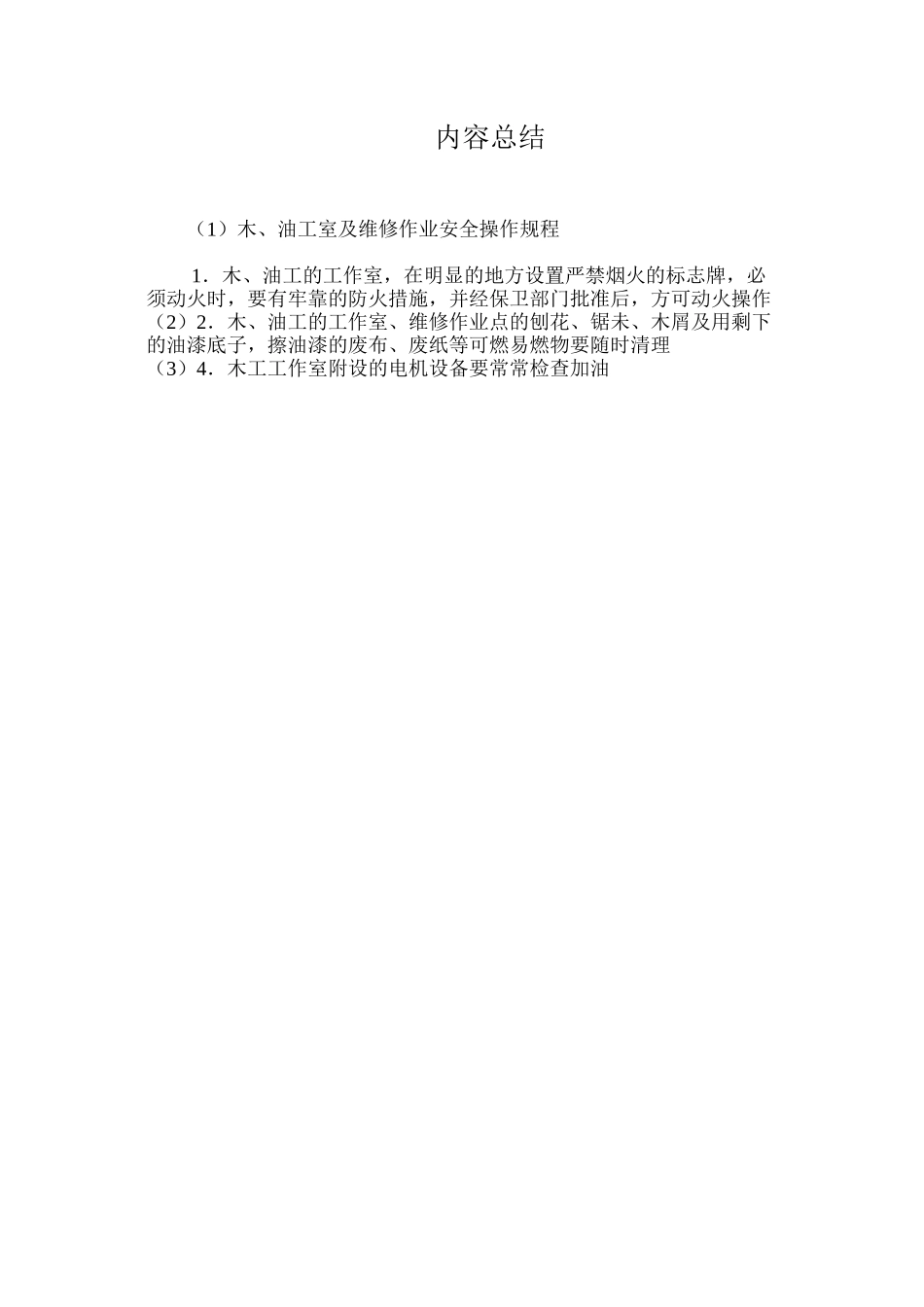 内容总结

（1）木、油工室及维修作业安全操作规程

1．木、油工的工作室，在明显的地方设置严禁烟火的标志牌，必须动火时，要有牢靠的防火措施，并经保卫部门批准后，方可动火操作
（2）2．木、油工的工作室、维修作业点的刨花、锯未、木屑及用剩下的油漆底子，擦油漆的废布、废纸等可燃易燃物要随时清理
（3）4．木工工作室附设的电机设备要常常检查加油